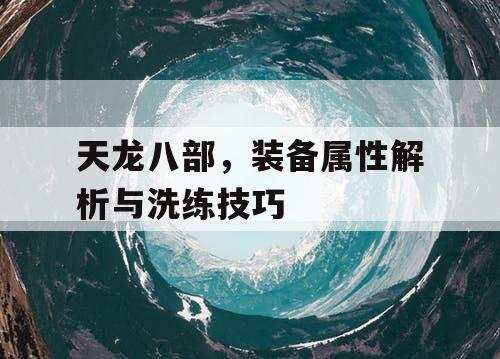 天龙八部，装备属性解析与洗练技巧